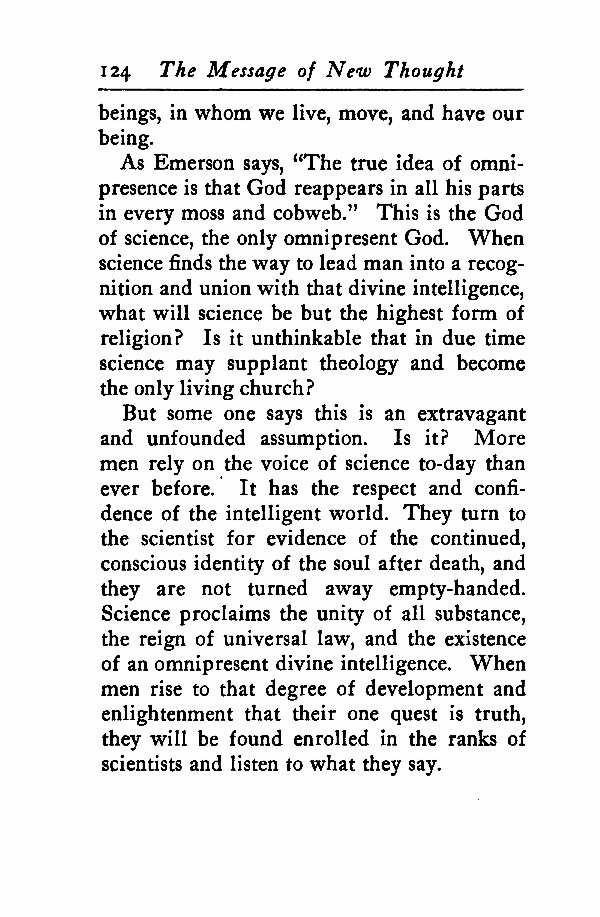 124 The Message of New Thought

beings, in whom we live, move, and have our being.

As Emerson says, "The true idea of omnipresence is that God reappears in all his parts in every moss and cobweb." This is the God of science, the only omnipresent God. When science finds the way to lead man into a recognition and union with that divine intelligence, what will science be but the highest form of religion? Is it unthinkable that in due time science may supplant theology and become the only living church?

But some one says this is an extravagant and unfounded assumption. Is it? More men rely on the voice of science to-day than ever before. It has the respect and confidence of the intelligent world. They turn to the scientist for evidence of the continued, conscious identity of the soul after death, and they are not turned away empty-handed. Science proclaims the unity of all substance, the reign of universal law, and the existence of an omnipresent divine intelligence. When men rise to that degree of development and enlightenment that their one quest is truth, they will be found enrolled in the ranks of scientists and listen to what they say.